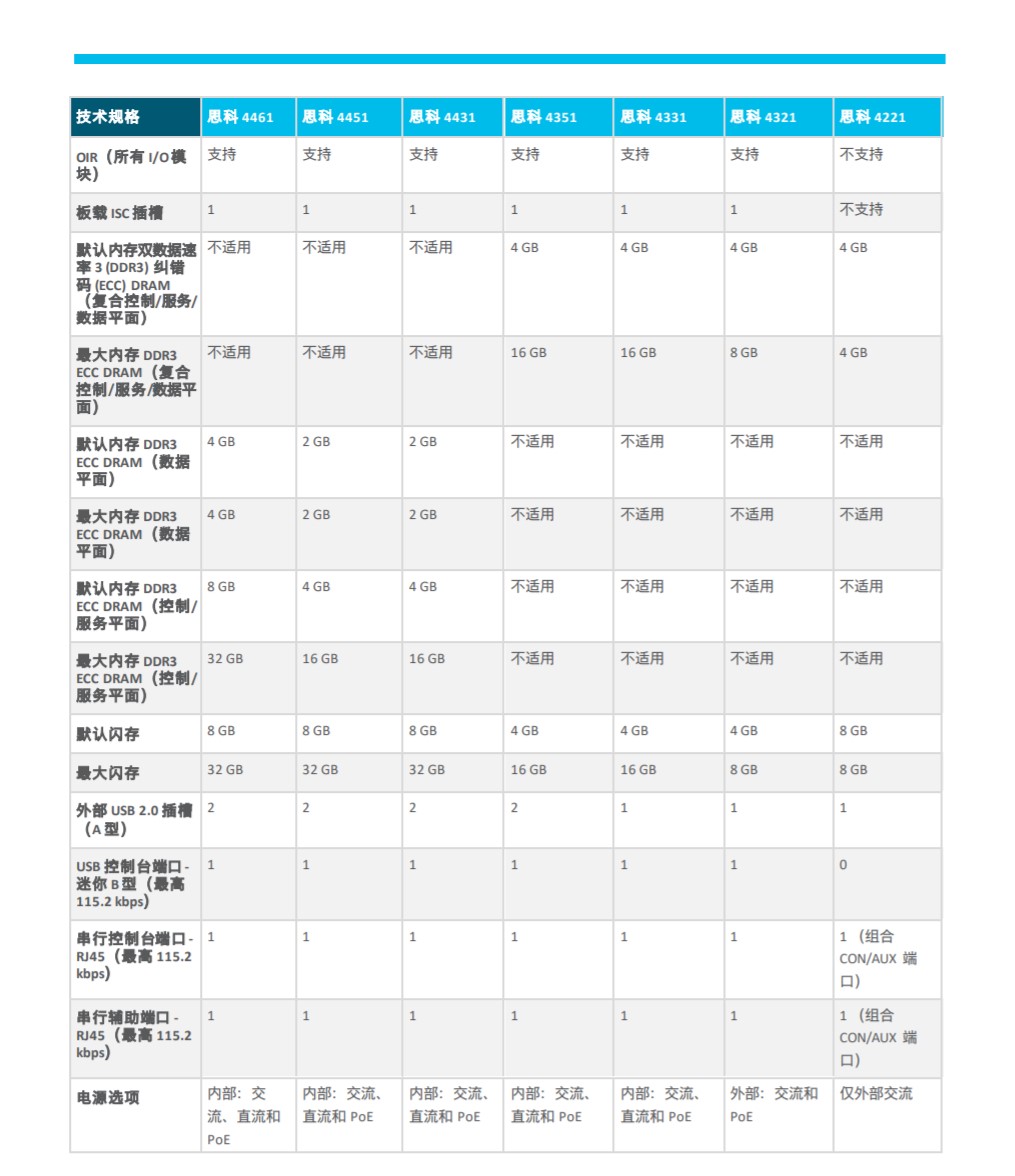 | 技术规格 | 思科 4461 | 思科 4451 | 思科 4431 | 思科 4351 | 思科 4331 | 思科 4321 | 思科 4221 |
|---|---|---|---|---|---|---|---|
| OIR（所有 I/O 模块） | 支持 | 支持 | 支持 | 支持 | 支持 | 支持 | 不支持 |
| 板载 ISC 插槽 | 1 | 1 | 1 | 1 | 1 | 1 | 不支持 |
| 默认内存双数据速率 3 (DDR3) 纠错码 (ECC) DRAM（复合控制/服务/数据平面） | 不适用 | 不适用 | 不适用 | 4 GB | 4 GB | 4 GB | 4 GB |
| 最大内存 DDR3 ECC DRAM（复合控制/服务/数据平面） | 不适用 | 不适用 | 不适用 | 16 GB | 16 GB | 8 GB | 4 GB |
| 默认内存 DDR3 ECC DRAM（数据平面） | 4 GB | 2 GB | 2 GB | 不适用 | 不适用 | 不适用 | 不适用 |
| 最大内存 DDR3 ECC DRAM（数据平面） | 4 GB | 2 GB | 2 GB | 不适用 | 不适用 | 不适用 | 不适用 |
| 默认内存 DDR3 ECC DRAM（控制/服务平面） | 8 GB | 4 GB | 4 GB | 不适用 | 不适用 | 不适用 | 不适用 |
| 最大内存 DDR3 ECC DRAM（控制/服务平面） | 32 GB | 16 GB | 16 GB | 不适用 | 不适用 | 不适用 | 不适用 |
| 默认闪存 | 8 GB | 8 GB | 8 GB | 4 GB | 4 GB | 4 GB | 8 GB |
| 最大闪存 | 32 GB | 32 GB | 32 GB | 16 GB | 16 GB | 8 GB | 8 GB |
| 外部 USB 2.0 插槽（A 型） | 2 | 2 | 2 | 2 | 1 | 1 | 1 |
| USB 控制台端口 - 迷你 B 型（最高 115.2 kbps） | 1 | 1 | 1 | 1 | 1 | 1 | 0 |
| 串行控制台端口 - RJ45（最高 115.2 kbps） | 1 | 1 | 1 | 1 | 1 | 1 | 1（组合 CON/AUX 端口） |
| 串行辅助端口 - RJ45（最高 115.2 kbps） | 1 | 1 | 1 | 1 | 1 | 1 | 1（组合 CON/AUX 端口） |
| 电源选项 | 内部：交流、直流和 PoE | 内部：交流、直流和 PoE | 内部：交流、直流和 PoE | 内部：交流、直流和 PoE | 内部：交流、直流和 PoE | 外部：交流和 PoE | 仅外部交流 |